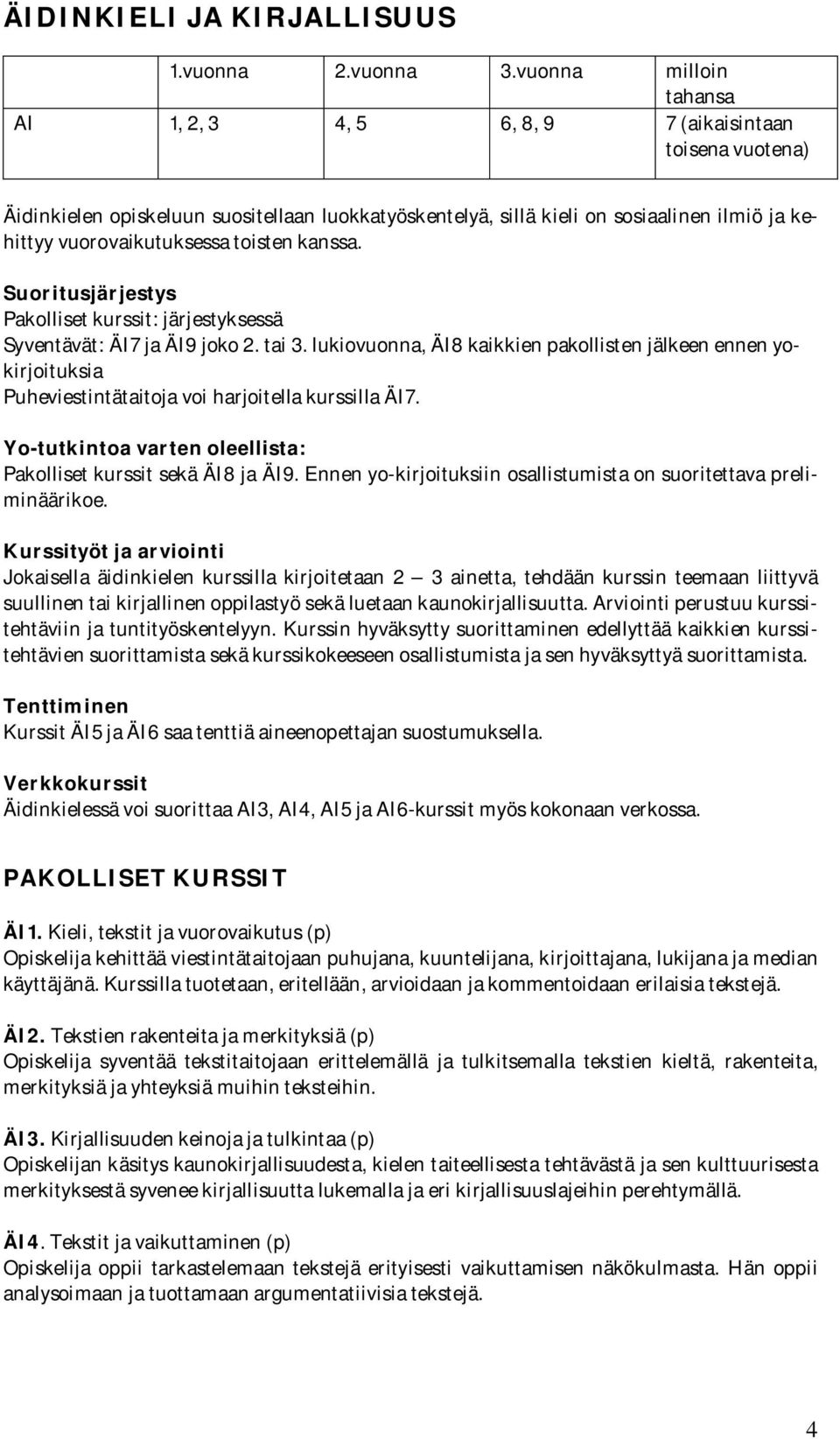 ÄIDINKIELI JA KIRJALLISUUS

| | 1.vuonna | 2.vuonna | 3.vuonna | milloin tahansa |
|---|---|---|---|---|
| AI | 1, 2, 3 | 4, 5 | 6, 8, 9 | 7 (aikaisintaan toisena vuotena) |

Äidinkielen opiskeluun suositellaan luokkatyöskentelyä, sillä kieli on sosiaalinen ilmiö ja kehittyy vuorovaikutuksessa toisten kanssa.

Suoritusjärjestys
Pakolliset kurssit: järjestyksessä
Syventävät: ÄI7 ja ÄI9 joko 2. tai 3. lukiovuonna, ÄI8 kaikkien pakollisten jälkeen ennen yo-kirjoituksia
Puheviestintätaitoja voi harjoitella kurssilla ÄI7.

Yo-tutkintoa varten oleellista:
Pakolliset kurssit sekä ÄI8 ja ÄI9. Ennen yo-kirjoituksiin osallistumista on suoritettava preliminäärikoe.

Kurssityöt ja arviointi
Jokaisella äidinkielen kurssilla kirjoitetaan 2 — 3 ainetta, tehdään kurssin teemaan liittyvä suullinen tai kirjallinen oppilastyö sekä luetaan kaunokirjallisuutta. Arviointi perustuu kurssitehtäviin ja tuntityöskentelyyn. Kurssin hyväksytty suorittaminen edellyttää kaikkien kurssitehtävien suorittamista sekä kurssikokeeseen osallistumista ja sen hyväksyttyä suorittamista.

Tenttiminen
Kurssit ÄI5 ja ÄI6 saa tenttiä aineenopettajan suostumuksella.

Verkkokurssit
Äidinkielessä voi suorittaa AI3, AI4, AI5 ja AI6-kurssit myös kokonaan verkossa.

PAKOLLISET KURSSIT

ÄI1. Kieli, tekstit ja vuorovaikutus (p)
Opiskelija kehittää viestintätaitojaan puhujana, kuuntelijana, kirjoittajana, lukijana ja median käyttäjänä. Kurssilla tuotetaan, eritellään, arvioidaan ja kommentoidaan erilaisia tekstejä.

ÄI2. Tekstien rakenteita ja merkityksiä (p)
Opiskelija syventää tekstitaitojaan erittelemällä ja tulkitsemalla tekstien kieltä, rakenteita, merkityksiä ja yhteyksiä muihin teksteihin.

ÄI3. Kirjallisuuden keinoja ja tulkintaa (p)
Opiskelijan käsitys kaunokirjallisuudesta, kielen taiteellisesta tehtävästä ja sen kulttuurisesta merkityksestä syvenee kirjallisuutta lukemalla ja eri kirjallisuuslajeihin perehtymällä.

ÄI4. Tekstit ja vaikuttaminen (p)
Opiskelija oppii tarkastelemaan tekstejä erityisesti vaikuttamisen näkökulmasta. Hän oppii analysoimaan ja tuottamaan argumentatiivisia tekstejä.

4